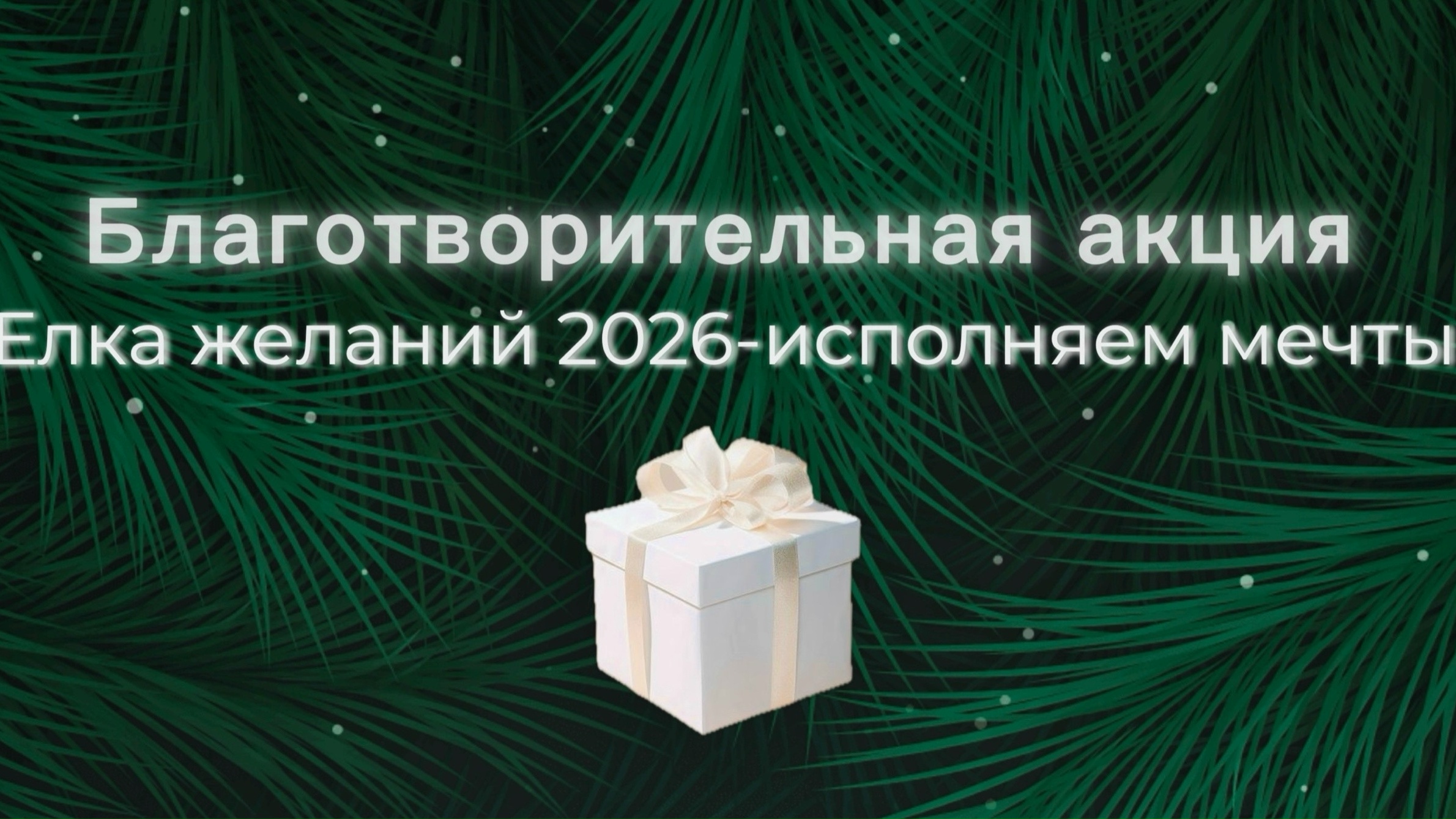 Благотворительная акция
Елка желаний 2026-исполняем мечты